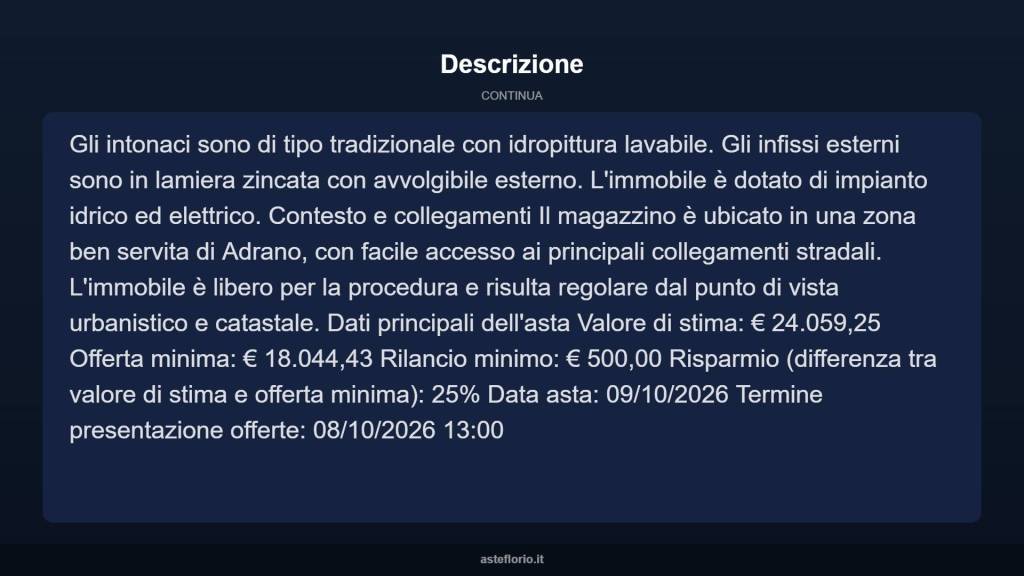 Descrizione

CONTINUA

Gli intonaci sono di tipo tradizionale con idropittura lavabile. Gli infissi esterni sono in lamiera zincata con avvolgibile esterno. L'immobile è dotato di impianto idrico ed elettrico. Contesto e collegamenti Il magazzino è ubicato in una zona ben servita di Adrano, con facile accesso ai principali collegamenti stradali. L'immobile è libero per la procedura e risulta regolare dal punto di vista urbanistico e catastale. Dati principali dell'asta Valore di stima: € 24.059,25 Offerta minima: € 18.044,43 Rilancio minimo: € 500,00 Risparmio (differenza tra valore di stima e offerta minima): 25% Data asta: 09/10/2026 Termine presentazione offerte: 08/10/2026 13:00

asteflorio.it